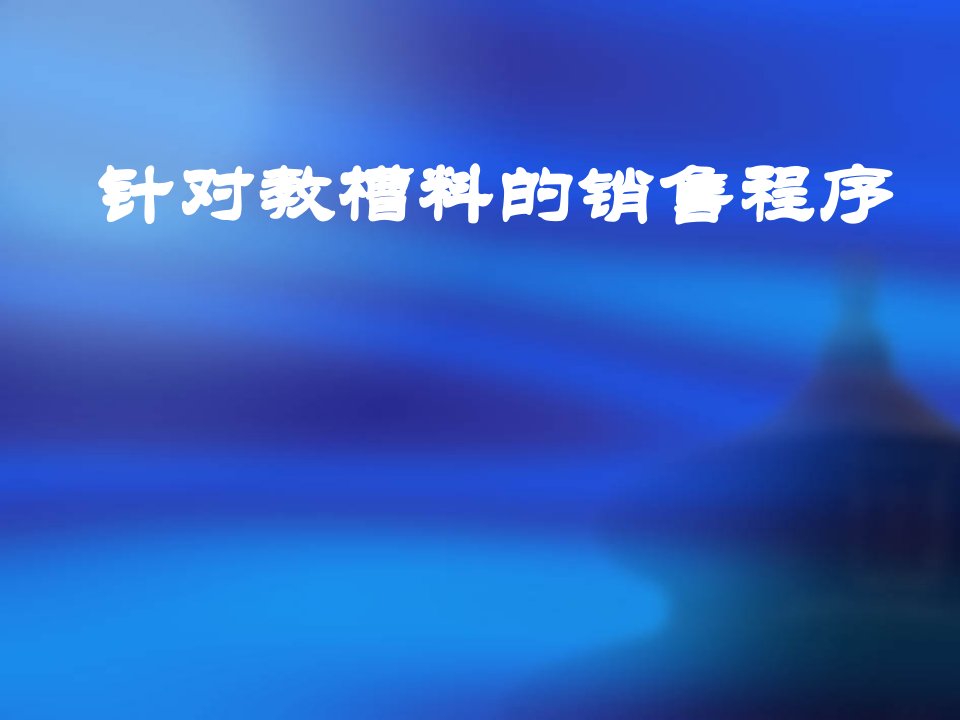 针对教槽料的销售程序